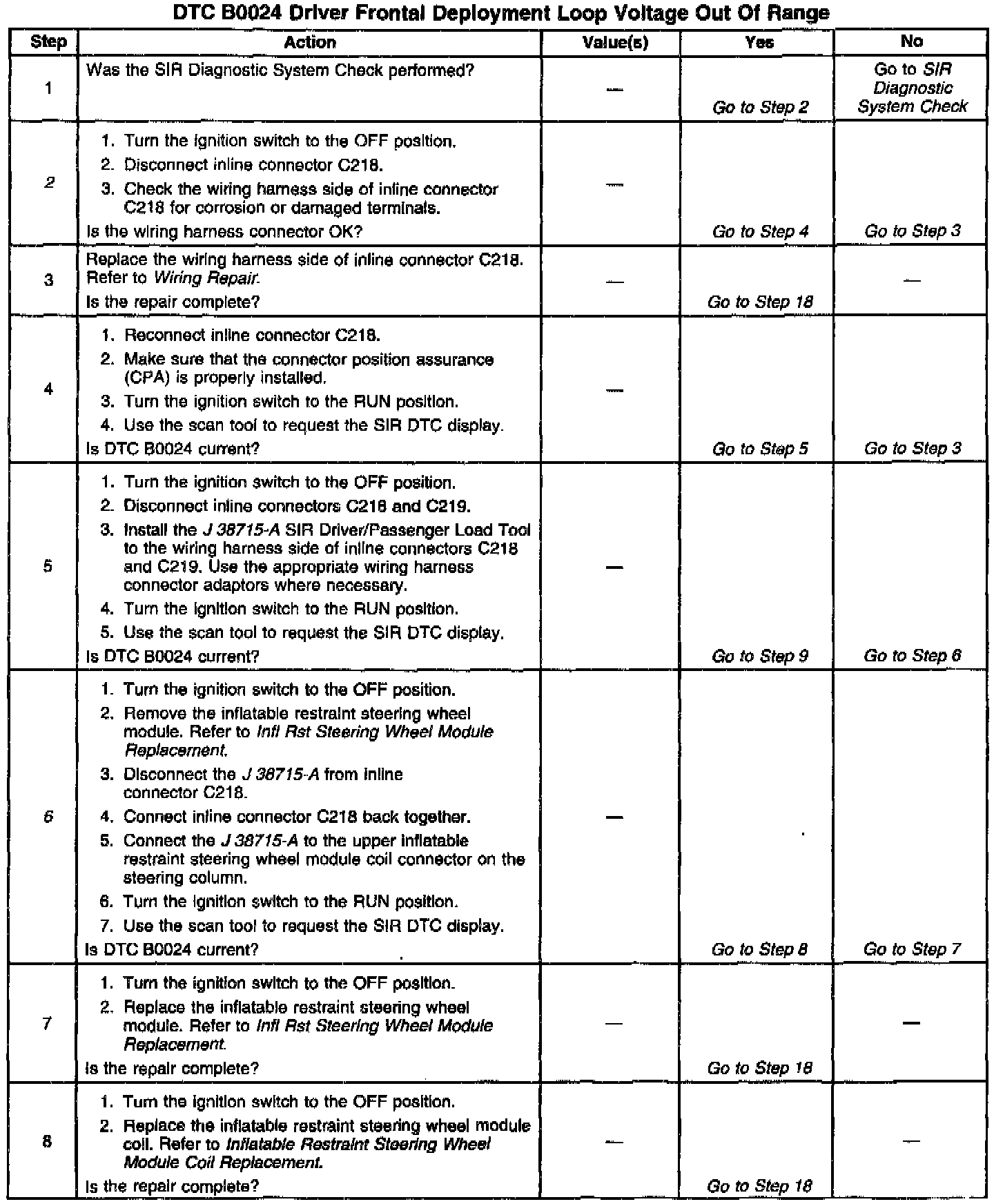 DTC B0024 Driver Frontal Deployment Loop Voltage Out Of Range

| Step | Action | Value(s) | Yes | No |
|---|---|---|---|---|
| 1 | Was the SIR Diagnostic System Check performed? | — | Go to Step 2 | Go to SIR Diagnostic System Check |
| 2 | 1. Turn the ignition switch to the OFF position. 2. Disconnect inline connector C218. 3. Check the wiring harness side of inline connector C218 for corrosion or damaged terminals. Is the wiring harness connector OK? | — | Go to Step 4 | Go to Step 3 |
| 3 | Replace the wiring harness side of inline connector C218. Refer to Wiring Repair. Is the repair complete? | — | Go to Step 18 | — |
| 4 | 1. Reconnect inline connector C218. 2. Make sure that the connector position assurance (CPA) is properly installed. 3. Turn the ignition switch to the RUN position. 4. Use the scan tool to request the SIR DTC display. Is DTC B0024 current? | — | Go to Step 5 | Go to Step 3 |
| 5 | 1. Turn the ignition switch to the OFF position. 2. Disconnect inline connectors C218 and C219. 3. Install the J 38715-A SIR Driver/Passenger Load Tool to the wiring harness side of inline connectors C218 and C219. Use the appropriate wiring harness connector adaptors where necessary. 4. Turn the ignition switch to the RUN position. 5. Use the scan tool to request the SIR DTC display. Is DTC B0024 current? | — | Go to Step 9 | Go to Step 6 |
| 6 | 1. Turn the ignition switch to the OFF position. 2. Remove the inflatable restraint steering wheel module. Refer to Infl Rst Steering Wheel Module Replacement. 3. Disconnect the J 38715-A from inline connector C218. 4. Connect inline connector C218 back together. 5. Connect the J 38715-A to the upper inflatable restraint steering wheel module coil connector on the steering column. 6. Turn the ignition switch to the RUN position. 7. Use the scan tool to request the SIR DTC display. Is DTC B0024 current? | — | Go to Step 8 | Go to Step 7 |
| 7 | 1. Turn the ignition switch to the OFF position. 2. Replace the inflatable restraint steering wheel module. Refer to Infl Rst Steering Wheel Module Replacement. Is the repair complete? | — | Go to Step 18 | — |
| 8 | 1. Turn the ignition switch to the OFF position. 2. Replace the inflatable restraint steering wheel module coil. Refer to Inflatable Restraint Steering Wheel Module Coil Replacement. Is the repair complete? | — | Go to Step 18 | — |